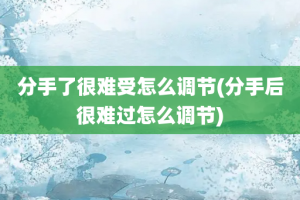 分手了很难受怎么调节(分手后很难过怎么调节)